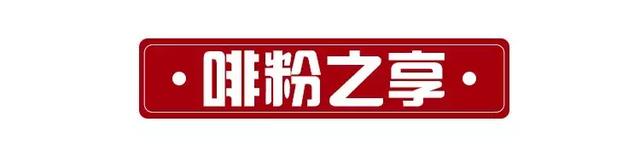 · 啡粉之享 ·